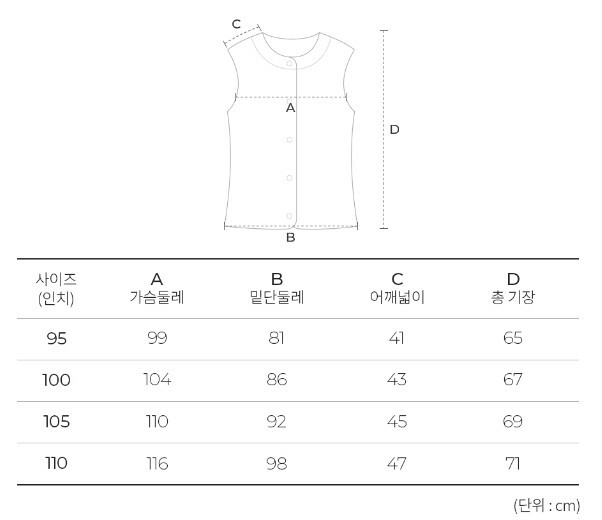 C

A

D

B

| 사이즈 (인치) | A 가슴둘레 | B 밑단둘레 | C 어깨넓이 | D 총 기장 |
|---|---|---|---|---|
| 95 | 99 | 81 | 41 | 65 |
| 100 | 104 | 86 | 43 | 67 |
| 105 | 110 | 92 | 45 | 69 |
| 110 | 116 | 98 | 47 | 71 |

(단위 : cm)